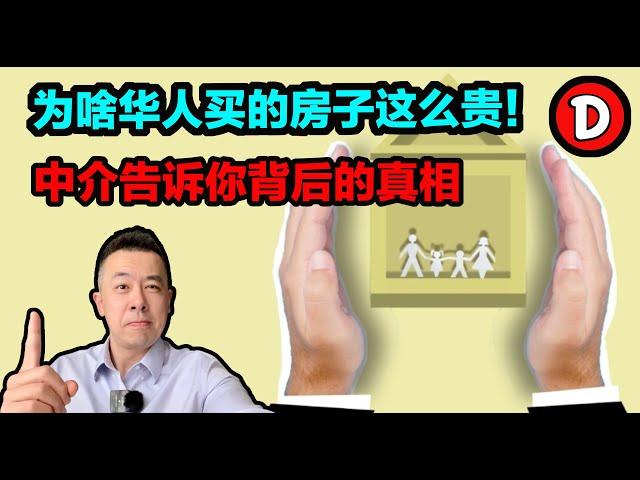 为啥华人买的房子这么贵!

D

中介告诉你背后的真相